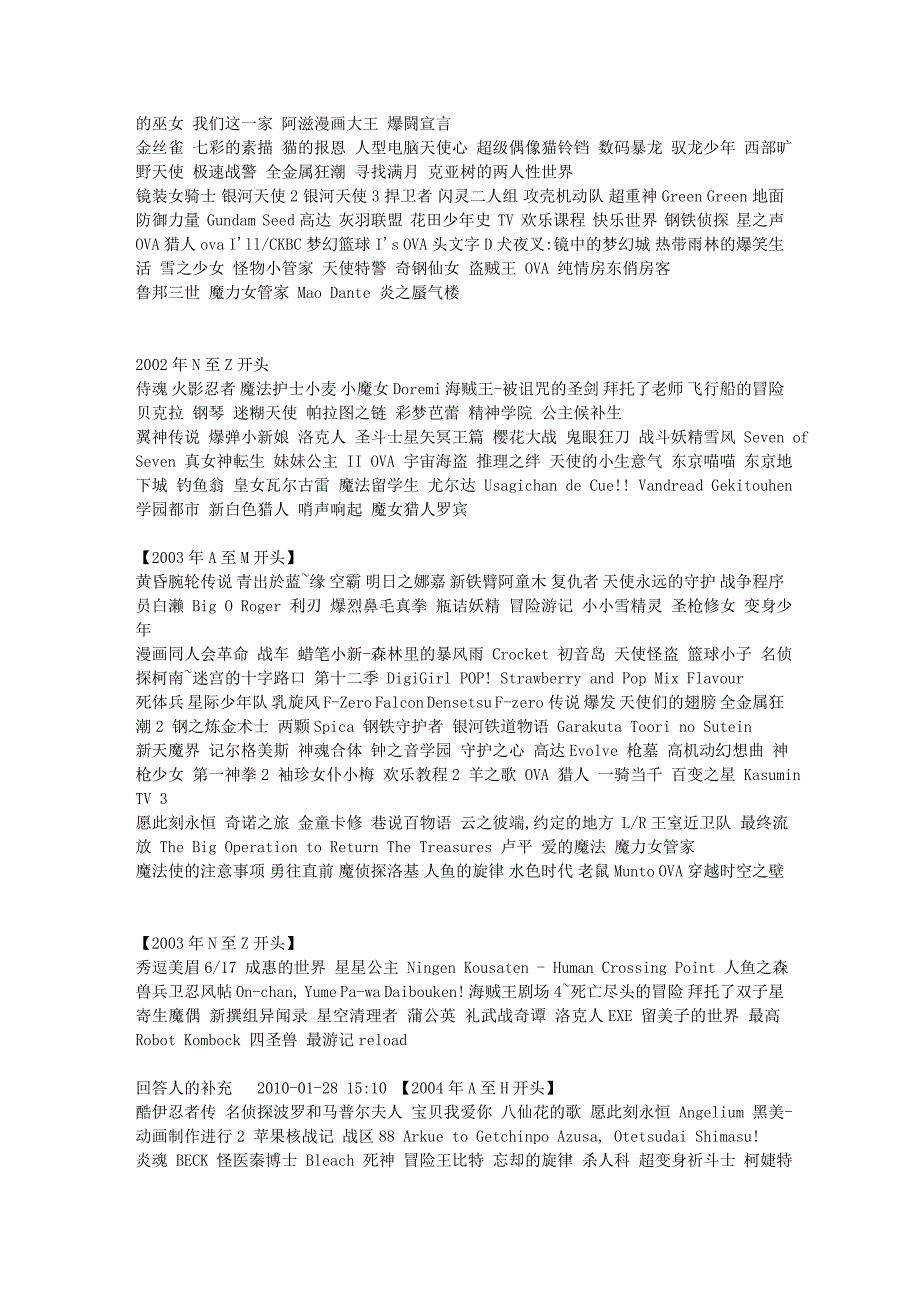 的巫女 我们这一家 阿滋漫画大王 爆闘宣言
金丝雀 七彩的素描 猫的报恩 人型电脑天使心 超级偶像猫铃铛 数码暴龙 驭龙少年 西部旷野天使 极速战警 全金属狂潮 寻找满月 克亚树的两人性世界
镜装女骑士 银河天使 2 银河天使 3 捍卫者 闪灵二人组 攻壳机动队 超重神 Green Green 地面防御力量 Gundam Seed 高达 灰羽联盟 花田少年史 TV 欢乐课程 快乐世界 钢铁侦探 星之声 OVA 猎人 ova I'll/CKBC 梦幻篮球 I's OVA 头文字 D 犬夜叉:镜中的梦幻城 热带雨林的爆笑生活 雪之少女 怪物小管家 天使特警 奇钢仙女 盗贼王 OVA 纯情房东俏房客
鲁邦三世 魔力女管家 Mao Dante 炎之蜃气楼

2002 年 N 至 Z 开头
侍魂 火影忍者 魔法护士小麦 小魔女 Doremi 海贼王-被诅咒的圣剑 拜托了老师 飞行船的冒险 贝克拉 钢琴 迷糊天使 帕拉图之链 彩梦芭蕾 精神学院 公主候补生
翼神传说 爆弹小新娘 洛克人 圣斗士星矢冥王篇 樱花大战 鬼眼狂刀 战斗妖精雪风 Seven of Seven 真女神転生 妹妹公主 II OVA 宇宙海盗 推理之绊 天使的小生意气 东京喵喵 东京地下城 钓鱼翁 皇女瓦尔古雷 魔法留学生 尤尔达 Usagichan de Cue!! Vandread Gekitouhen 学园都市 新白色猎人 哨声响起 魔女猎人罗宾

【2003 年 A 至 M 开头】
黄昏腕轮传说 青出於蓝~缘 空霸 明日之娜嘉 新铁臂阿童木 复仇者 天使永远的守护 战争程序员白濑 Big O Roger 利刃 爆烈鼻毛真拳 瓶诘妖精 冒险游记 小小雪精灵 圣枪修女 变身少年
漫画同人会革命 战车 蜡笔小新-森林里的暴风雨 Crocket 初音岛 天使怪盗 篮球小子 名侦探柯南~迷宫的十字路口 第十二季 DigiGirl POP! Strawberry and Pop Mix Flavour
死体兵 星际少年队 乳旋风 F-Zero Falcon Densetsu F-zero 传说 爆发 天使们的翅膀 全金属狂潮 2 钢之炼金术士 两颗 Spica 钢铁守护者 银河铁道物语 Garakuta Toori no Sutein
新天魔界 记尔格美斯 神魂合体 钟之音学园 守护之心 高达 Evolve 枪墓 高机动幻想曲 神枪少女 第一神拳 2 袖珍女仆小梅 欢乐教程 2 羊之歌 OVA 猎人 一骑当千 百变之星 Kasumin TV 3
愿此刻永恒 奇诺之旅 金童卡修 巷说百物语 云之彼端,约定的地方 L/R 王室近卫队 最终流放 The Big Operation to Return The Treasures 卢平 爱的魔法 魔力女管家
魔法使的注意事项 勇往直前 魔侦探洛基 人鱼的旋律 水色时代 老鼠 Munto OVA 穿越时空之壁

【2003 年 N 至 Z 开头】
秀逗美眉 6/17 成惠的世界 星星公主 Ningen Kousaten - Human Crossing Point 人鱼之森 兽兵卫忍风帖 On-chan, Yume Pa-wa Daibouken! 海贼王剧场 4~死亡尽头的冒险 拜托了双子星 寄生魔偶 新撰组异闻录 星空清理者 蒲公英 礼武战奇谭 洛克人 EXE 留美子的世界 最高 Robot Kombock 四圣兽 最游记 reload

回答人的补充　2010-01-28 15:10 【2004 年 A 至 H 开头】
酷伊忍者传 名侦探波罗和马普尔夫人 宝贝我爱你 八仙花的歌 愿此刻永恒 Angelium 黑美-动画制作进行 2 苹果核战记 战区 88 Arkue to Getchinpo Azusa, Otetsudai Shimasu!
炎魂 BECK 怪医秦博士 Bleach 死神 冒险王比特 忘却的旋律 杀人科 超变身祈斗士 柯婕特